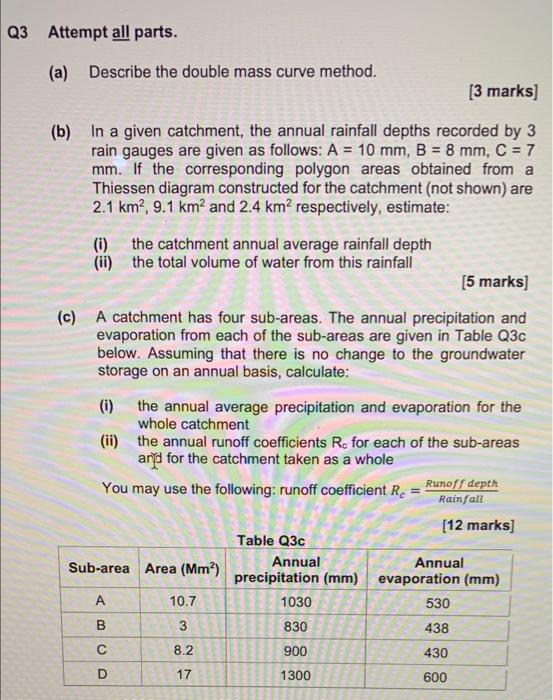 Q3 Attempt all parts.

(a) Describe the double mass curve method.

[3 marks]

(b) In a given catchment, the annual rainfall depths recorded by 3 rain gauges are given as follows: A = 10 mm, B = 8 mm, C = 7 mm. If the corresponding polygon areas obtained from a Thiessen diagram constructed for the catchment (not shown) are 2.1 km$^2$, 9.1 km$^2$ and 2.4 km$^2$ respectively, estimate:

(i) the catchment annual average rainfall depth
(ii) the total volume of water from this rainfall

[5 marks]

(c) A catchment has four sub-areas. The annual precipitation and evaporation from each of the sub-areas are given in Table Q3c below. Assuming that there is no change to the groundwater storage on an annual basis, calculate:

(i) the annual average precipitation and evaporation for the whole catchment
(ii) the annual runoff coefficients R$_c$ for each of the sub-areas and for the catchment taken as a whole

You may use the following: runoff coefficient $R_c = \frac{Runoff\ depth}{Rainfall}$

[12 marks]

Table Q3c

| Sub-area | Area (Mm$^2$) | Annual precipitation (mm) | Annual evaporation (mm) |
|---|---|---|---|
| A | 10.7 | 1030 | 530 |
| B | 3 | 830 | 438 |
| C | 8.2 | 900 | 430 |
| D | 17 | 1300 | 600 |